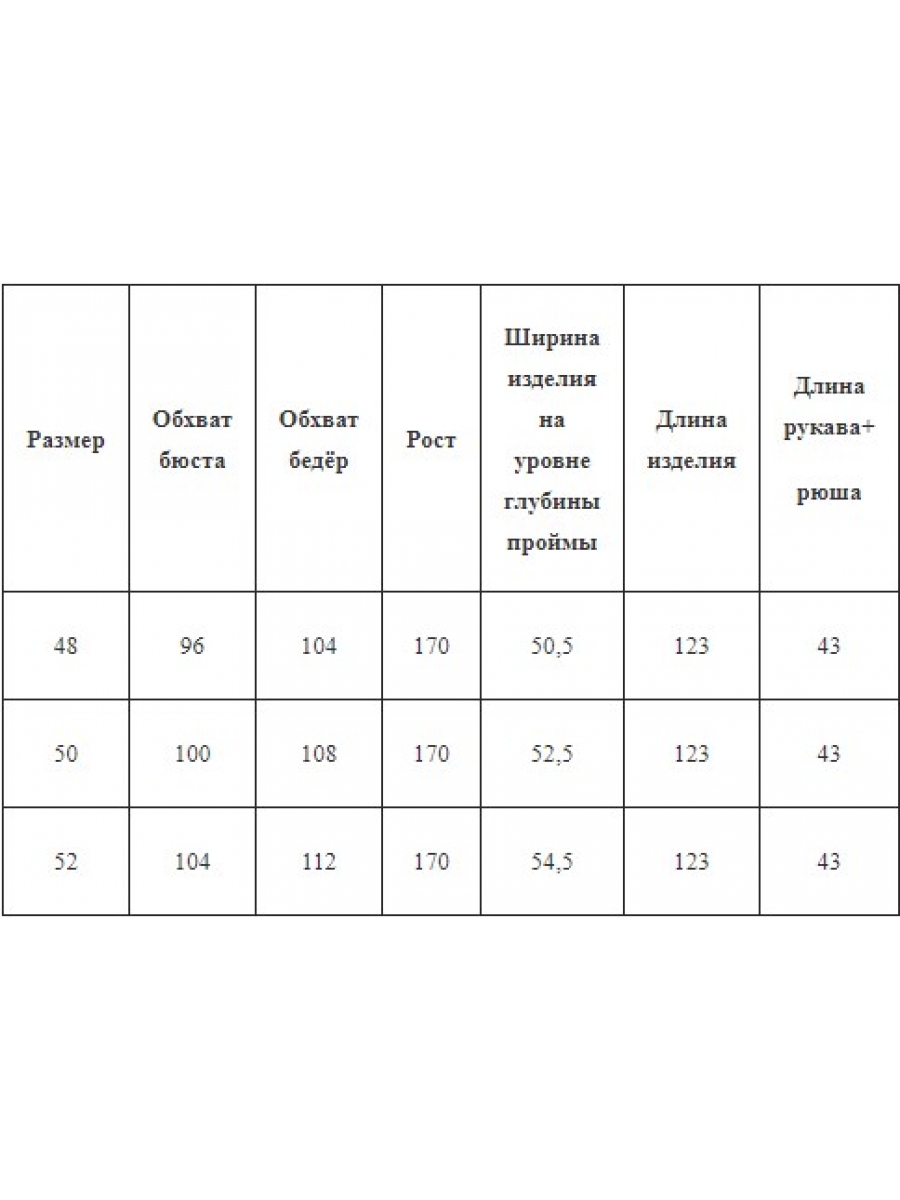 | Размер | Обхват бюста | Обхват бедёр | Рост | Ширина изделия на уровне глубины проймы | Длина изделия | Длина рукава+ рюша |
|---|---|---|---|---|---|---|
| 48 | 96 | 104 | 170 | 50,5 | 123 | 43 |
| 50 | 100 | 108 | 170 | 52,5 | 123 | 43 |
| 52 | 104 | 112 | 170 | 54,5 | 123 | 43 |